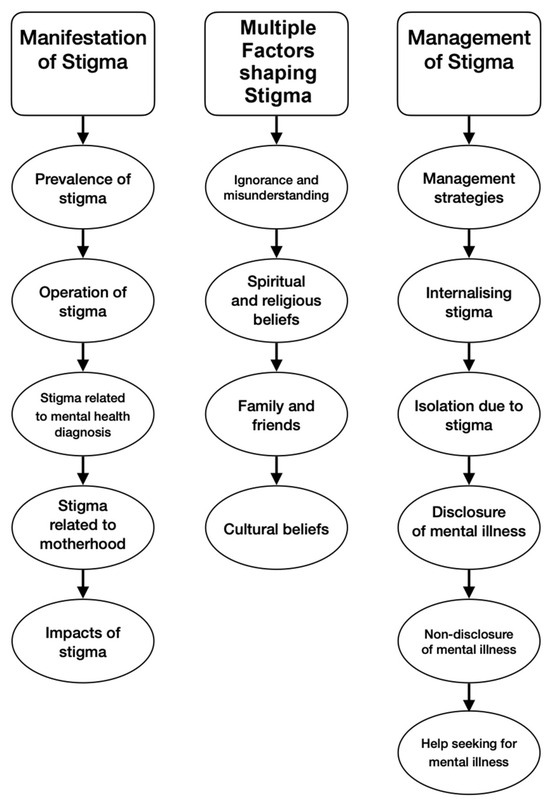 Manifestation of Stigma

Prevalence of stigma

Operation of stigma

Stigma related to mental health diagnosis

Stigma related to motherhood

Impacts of stigma

Multiple Factors shaping Stigma

Ignorance and misunderstanding

Spiritual and religious beliefs

Family and friends

Cultural beliefs

Management of Stigma

Management strategies

Internalising stigma

Isolation due to stigma

Disclosure of mental illness

Non-disclosure of mental illness

Help seeking for mental illness